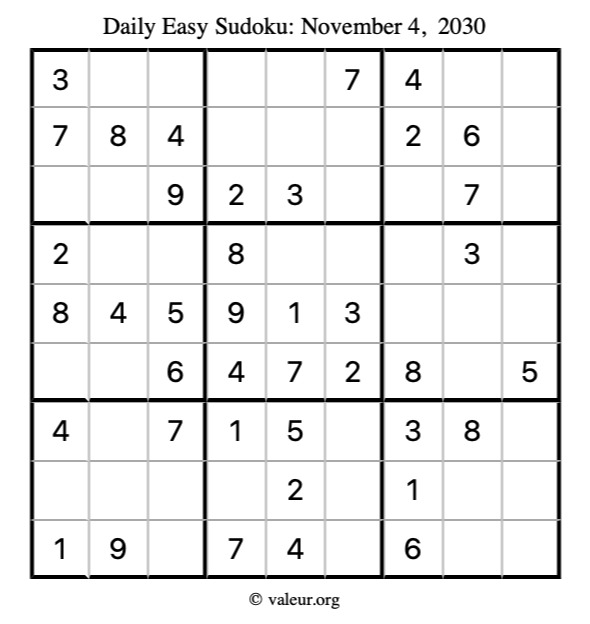 Daily Easy Sudoku: November 4, 2030

| | | | | | | | | |
|---|---|---|---|---|---|---|---|---|
| 3 | | | | | 7 | 4 | | |
| 7 | 8 | 4 | | | | 2 | 6 | |
| | | 9 | 2 | 3 | | | 7 | |
| 2 | | | 8 | | | | 3 | |
| 8 | 4 | 5 | 9 | 1 | 3 | | | |
| | | 6 | 4 | 7 | 2 | 8 | | 5 |
| 4 | | 7 | 1 | 5 | | 3 | 8 | |
| | | | | 2 | | 1 | | |
| 1 | 9 | | 7 | 4 | | 6 | | |

© valeur.org